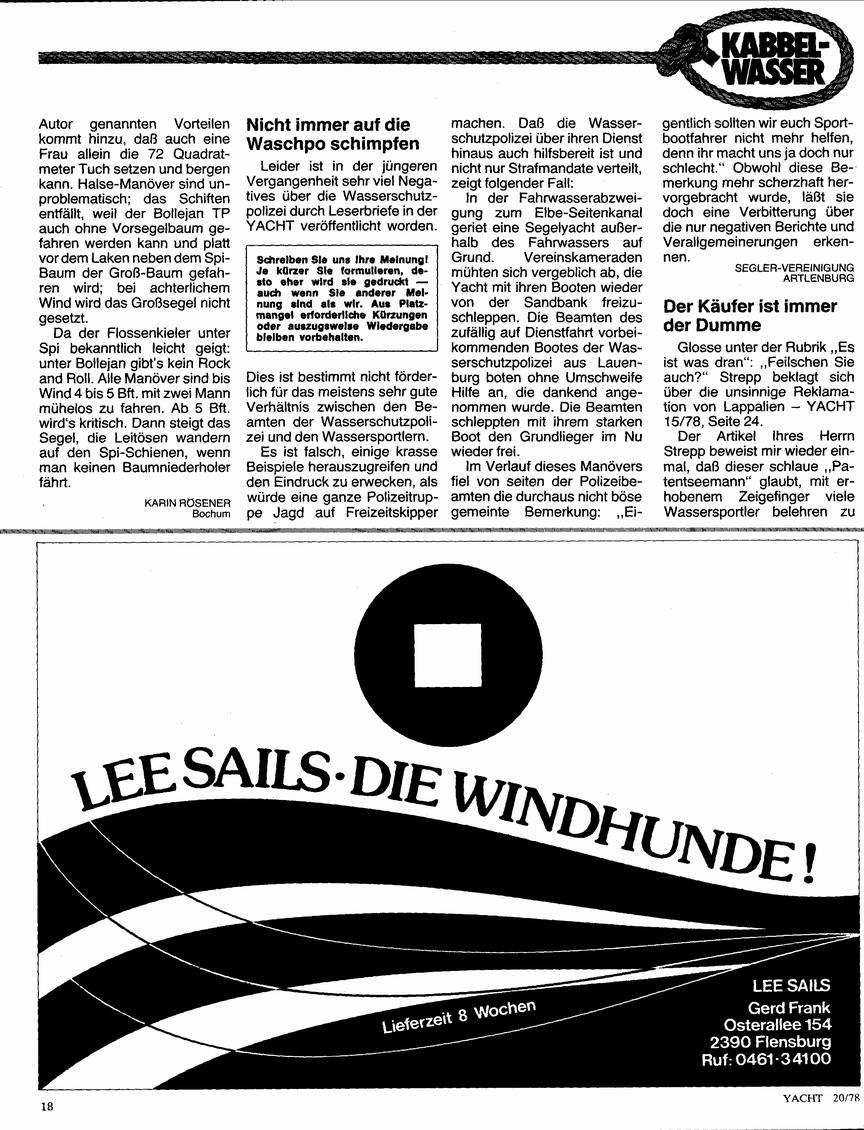 KABBEL-WASSER

Autor genannten Vorteilen kommt hinzu, daß auch eine Frau allein die 72 Quadratmeter Tuch setzen und bergen kann. Halse-Manöver sind unproblematisch; das Schiften entfällt, weil der Bollejan TP auch ohne Vorsegelbaum gefahren werden kann und platt vor dem Laken neben dem Spi-Baum der Groß-Baum gefahren wird; bei achterlichem Wind wird das Großsegel nicht gesetzt.

Da der Flossenkieler unter Spi bekanntlich leicht geigt: unter Bollejan gibt's kein Rock and Roll. Alle Manöver sind bis Wind 4 bis 5 Bft. mit zwei Mann mühelos zu fahren. Ab 5 Bft. wird's kritisch. Dann steigt das Segel, die Leitösen wandern auf den Spi-Schienen, wenn man keinen Baumniederholer fährt.

KARIN RÖSENER
Bochum

Nicht immer auf die Waschpo schimpfen

Leider ist in der jüngeren Vergangenheit sehr viel Negatives über die Wasserschutzpolizei durch Leserbriefe in der YACHT veröffentlicht worden.

Schreiben Sie uns Ihre Meinung! Je kürzer Sie formulieren, desto eher wird sie gedruckt — auch wenn Sie anderer Meinung sind als wir. Aus Platzmangel erforderliche Kürzungen oder auszugsweise Wiedergabe bleiben vorbehalten.

Dies ist bestimmt nicht förderlich für das meistens sehr gute Verhältnis zwischen den Beamten der Wasserschutzpolizei und den Wassersportlern.

Es ist falsch, einige krasse Beispiele herauszugreifen und den Eindruck zu erwecken, als würde eine ganze Polizeitruppe Jagd auf Freizeitskipper machen. Daß die Wasserschutzpolizei über ihren Dienst hinaus auch hilfsbereit ist und nicht nur Strafmandate verteilt, zeigt folgender Fall:

In der Fahrwasserabzweigung zum Elbe-Seitenkanal geriet eine Segelyacht außerhalb des Fahrwassers auf Grund. Vereinskameraden mühten sich vergeblich ab, die Yacht mit ihren Booten wieder von der Sandbank freizuschleppen. Die Beamten des zufällig auf Dienstfahrt vorbeikommenden Bootes der Wasserschutzpolizei aus Lauenburg boten ohne Umschweife Hilfe an, die dankend angenommen wurde. Die Beamten schleppten mit ihrem starken Boot den Grundlieger im Nu wieder frei.

Im Verlauf dieses Manövers fiel von seiten der Polizeibeamten die durchaus nicht böse gemeinte Bemerkung: „Eigentlich sollten wir euch Sportbootfahrer nicht mehr helfen, denn ihr macht uns ja doch nur schlecht." Obwohl diese Bemerkung mehr scherzhaft hervorgebracht wurde, läßt sie doch eine Verbitterung über die nur negativen Berichte und Verallgemeinerungen erkennen.

SEGLER-VEREINIGUNG
ARTLENBURG

Der Käufer ist immer der Dumme

Glosse unter der Rubrik „Es ist was dran": „Feilschen Sie auch?" Strepp beklagt sich über die unsinnige Reklamation von Lappalien – YACHT 15/78, Seite 24.

Der Artikel Ihres Herrn Strepp beweist mir wieder einmal, daß dieser schlaue „Patentseemann" glaubt, mit erhobenem Zeigefinger viele Wassersportler belehren zu

LEE SAILS · DIE WINDHUNDE!

Lieferzeit 8 Wochen

LEE SAILS
Gerd Frank
Osterallee 154
2390 Flensburg
Ruf: 0461·34100

18

YACHT 20/78